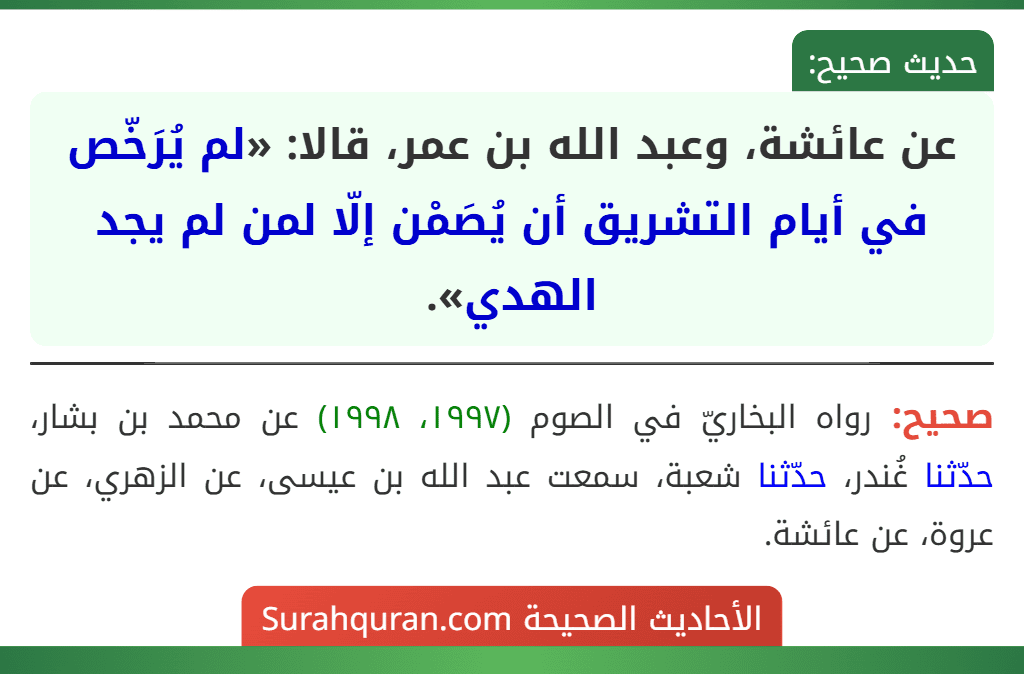 حديث صحيح:

عن عائشة، وعبد الله بن عمر، قالا: «لم يُرَخّص في أيام التشريق أن يُصَمْن إلّا لمن لم يجد الهدي».

صحيح: رواه البخاريّ في الصوم (١٩٩٧، ١٩٩٨) عن محمد بن بشار، حدّثنا غُندر، حدّثنا شعبة، سمعت عبد الله بن عيسى، عن الزهري، عن عروة، عن عائشة.

الأحاديث الصحيحة Surahquran.com